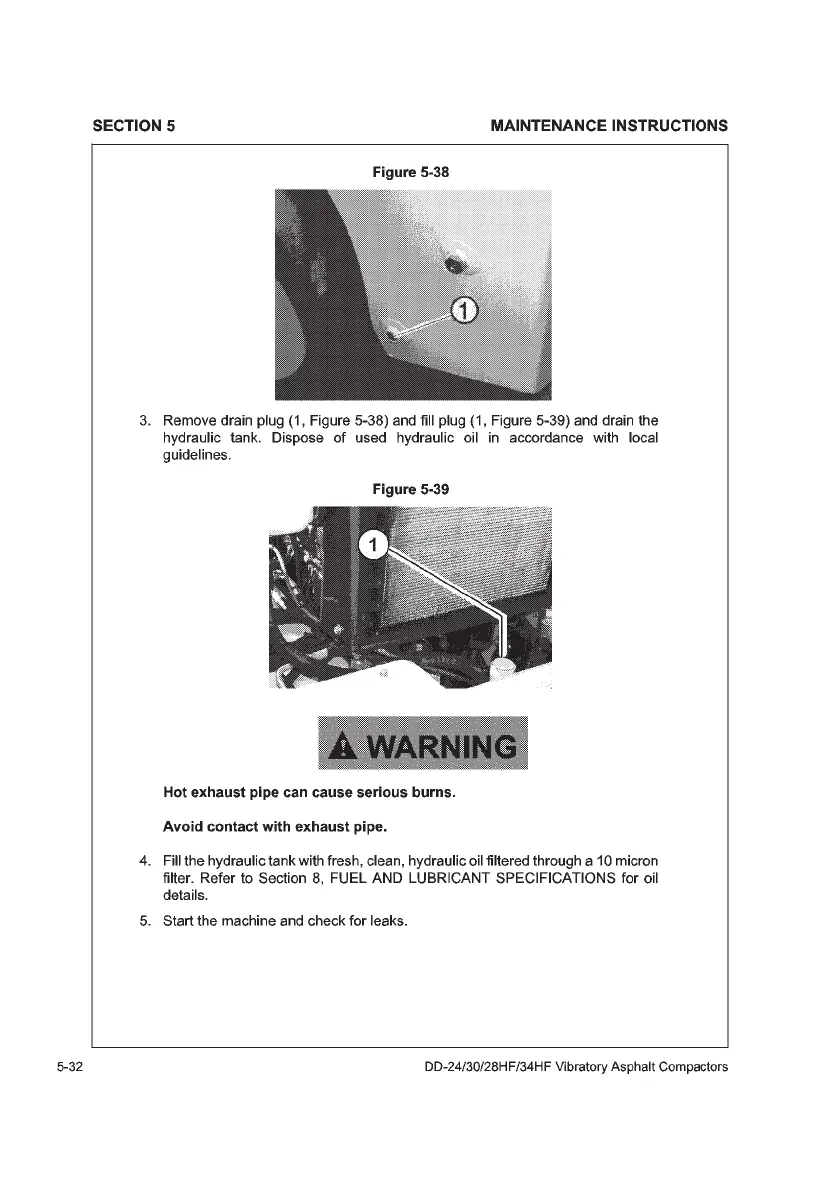 SECTION 5

MAINTENANCE INSTRUCTIONS

Figure 5-38

1

3. Remove drain plug (1, Figure 5-38) and fill plug (1, Figure 5-39) and drain the hydraulic tank. Dispose of used hydraulic oil in accordance with local guidelines.

Figure 5-39

1

WARNING

Hot exhaust pipe can cause serious burns.

Avoid contact with exhaust pipe.

4. Fill the hydraulic tank with fresh, clean, hydraulic oil filtered through a 10 micron filter. Refer to Section 8, FUEL AND LUBRICANT SPECIFICATIONS for oil details.

5. Start the machine and check for leaks.

5-32

DD-24/30/28HF/34HF Vibratory Asphalt Compactors